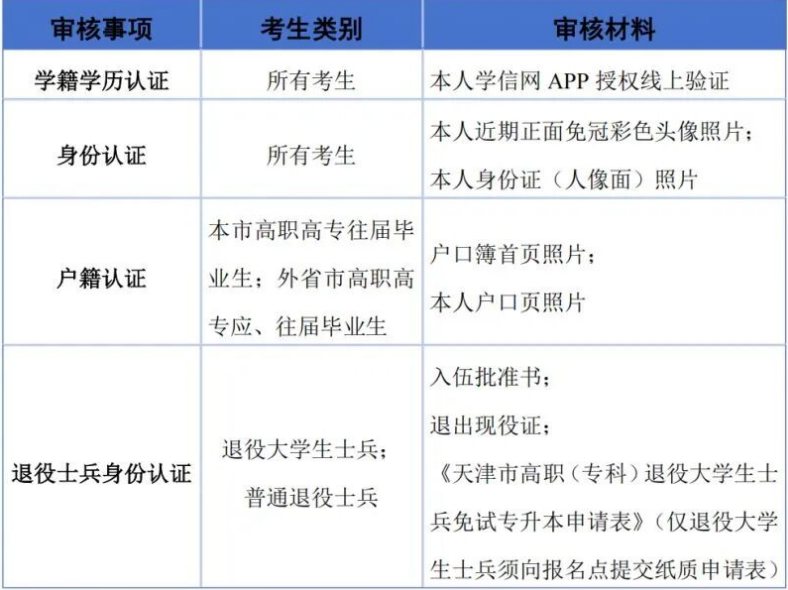 | 审核事项 | 考生类别 | 审核材料 |
|---|---|---|
| 学籍学历认证 | 所有考生 | 本人学信网 APP 授权线上验证 |
| 身份认证 | 所有考生 | 本人近期正面免冠彩色头像照片；本人身份证（人像面）照片 |
| 户籍认证 | 本市高职高专往届毕业生；外省市高职高专应、往届毕业生 | 户口簿首页照片；本人户口页照片 |
| 退役士兵身份认证 | 退役大学生士兵；普通退役士兵 | 入伍批准书；退出现役证；《天津市高职（专科）退役大学生士兵免试专升本申请表》（仅退役大学生士兵须向报名点提交纸质申请表） |